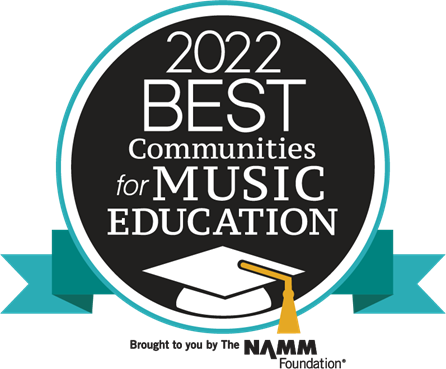 2022
BEST
Communities
for MUSIC
EDUCATION

Brought to you by The NAMM Foundation®